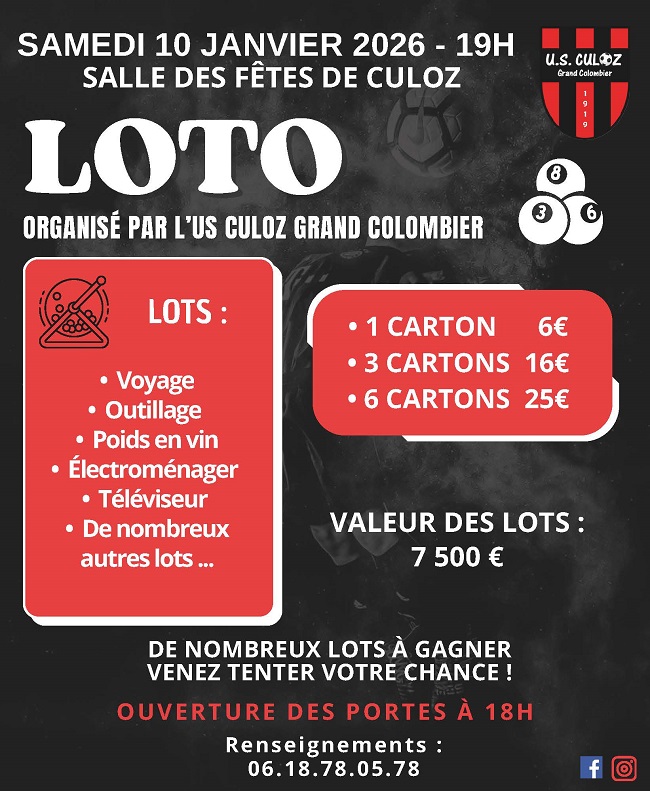 SAMEDI 10 JANVIER 2026 - 19H
SALLE DES FÊTES DE CULOZ

U.S. CULOZ
Grand Colombier
1919

LOTO

8
3
6

ORGANISÉ PAR L'US CULOZ GRAND COLOMBIER

LOTS :

• Voyage
• Outillage
• Poids en vin
• Électroménager
• Téléviseur
• De nombreux autres lots ...

• 1 CARTON 6€
• 3 CARTONS 16€
• 6 CARTONS 25€

VALEUR DES LOTS :
7 500 €

DE NOMBREUX LOTS À GAGNER
VENEZ TENTER VOTRE CHANCE !

OUVERTURE DES PORTES À 18H

Renseignements :
06.18.78.05.78